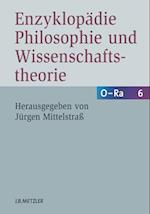 Enzyklopädie Philosophie und Wissenschaftstheorie

O–Ra 6

Herausgegeben von Jürgen Mittelstraß

J.B.METZLER